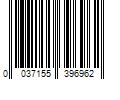 0 037155 396962